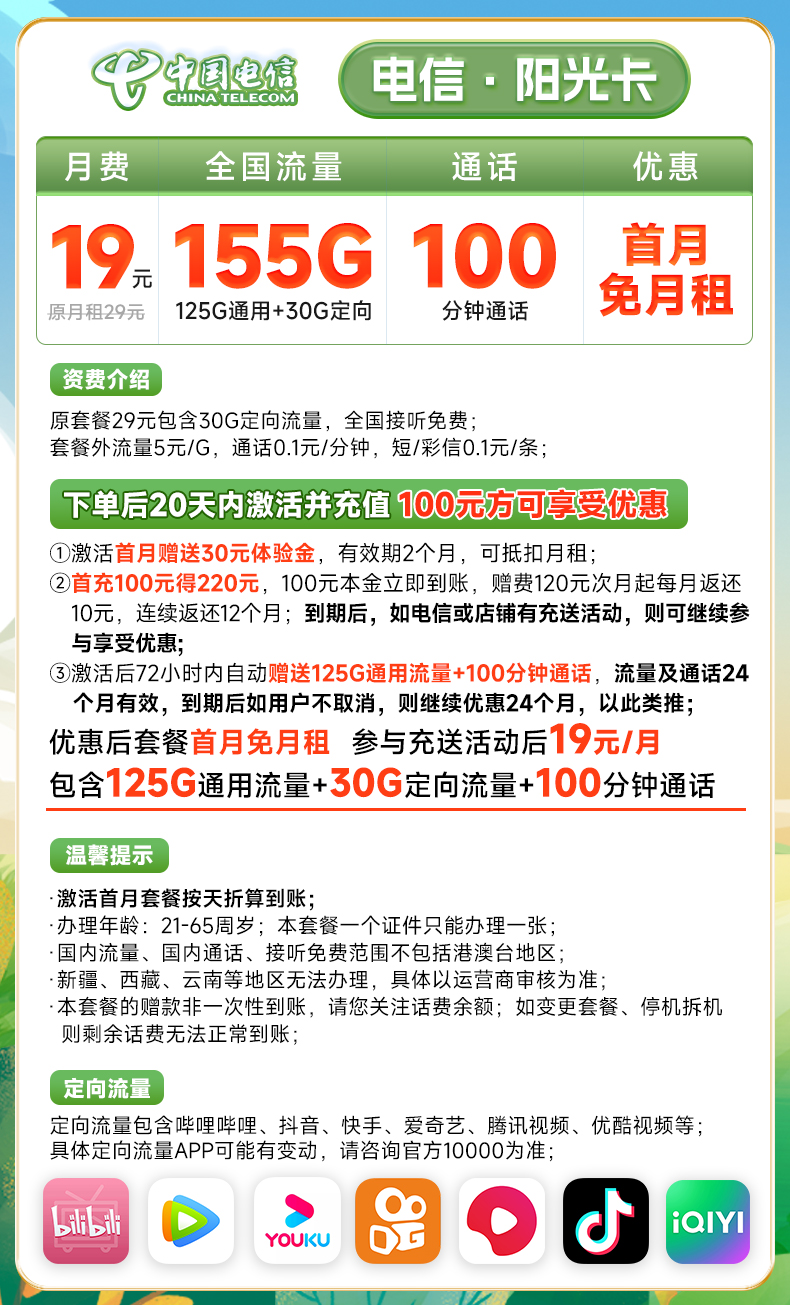 中国电信
CHINA TELECOM

电信 · 阳光卡

| 月费 | 全国流量 | 通话 | 优惠 |
|---|---|---|---|
| 19元 原月租29元 | 155G 125G通用+30G定向 | 100 分钟通话 | 首月免月租 |

资费介绍

原套餐29元包含30G定向流量，全国接听免费；
套餐外流量5元/G，通话0.1元/分钟，短/彩信0.1元/条；

下单后20天内激活并充值 100元方可享受优惠

①激活首月赠送30元体验金，有效期2个月，可抵扣月租；
②首充100元得220元，100元本金立即到账，赠费120元次月起每月返还10元，连续返还12个月；到期后，如电信或店铺有充送活动，则可继续参与享受优惠;
③激活后72小时内自动赠送125G通用流量+100分钟通话，流量及通话24个月有效，到期后如用户不取消，则继续优惠24个月，以此类推；

优惠后套餐首月免月租 参与充送活动后19元/月
包含125G通用流量+30G定向流量+100分钟通话

温馨提示

·激活首月套餐按天折算到账；
·办理年龄：21-65周岁；本套餐一个证件只能办理一张；
·国内流量、国内通话、接听免费范围不包括港澳台地区；
·新疆、西藏、云南等地区无法办理，具体以运营商审核为准；
·本套餐的赠款非一次性到账，请您关注话费余额；如变更套餐、停机拆机则剩余话费无法正常到账；

定向流量

定向流量包含哔哩哔哩、抖音、快手、爱奇艺、腾讯视频、优酷视频等；
具体定向流量APP可能有变动，请咨询官方10000为准；

bilibili
YOUKU
iQIYI